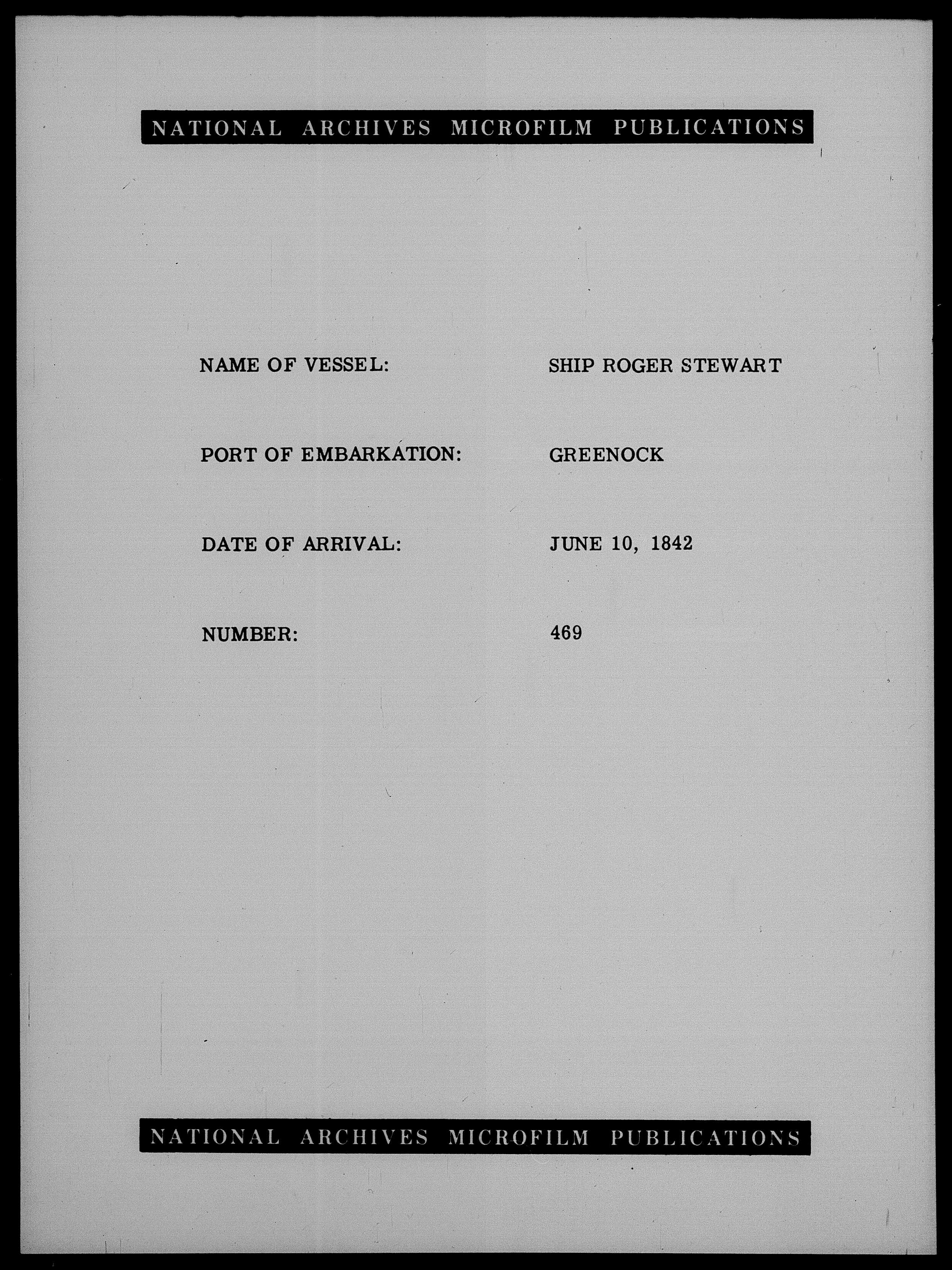 NATIONAL ARCHIVES MICROFILM PUBLICATIONS

NAME OF VESSEL: SHIP ROGER STEWART

PORT OF EMBARKATION: GREENOCK

DATE OF ARRIVAL: JUNE 10, 1842

NUMBER: 469

NATIONAL ARCHIVES MICROFILM PUBLICATIONS